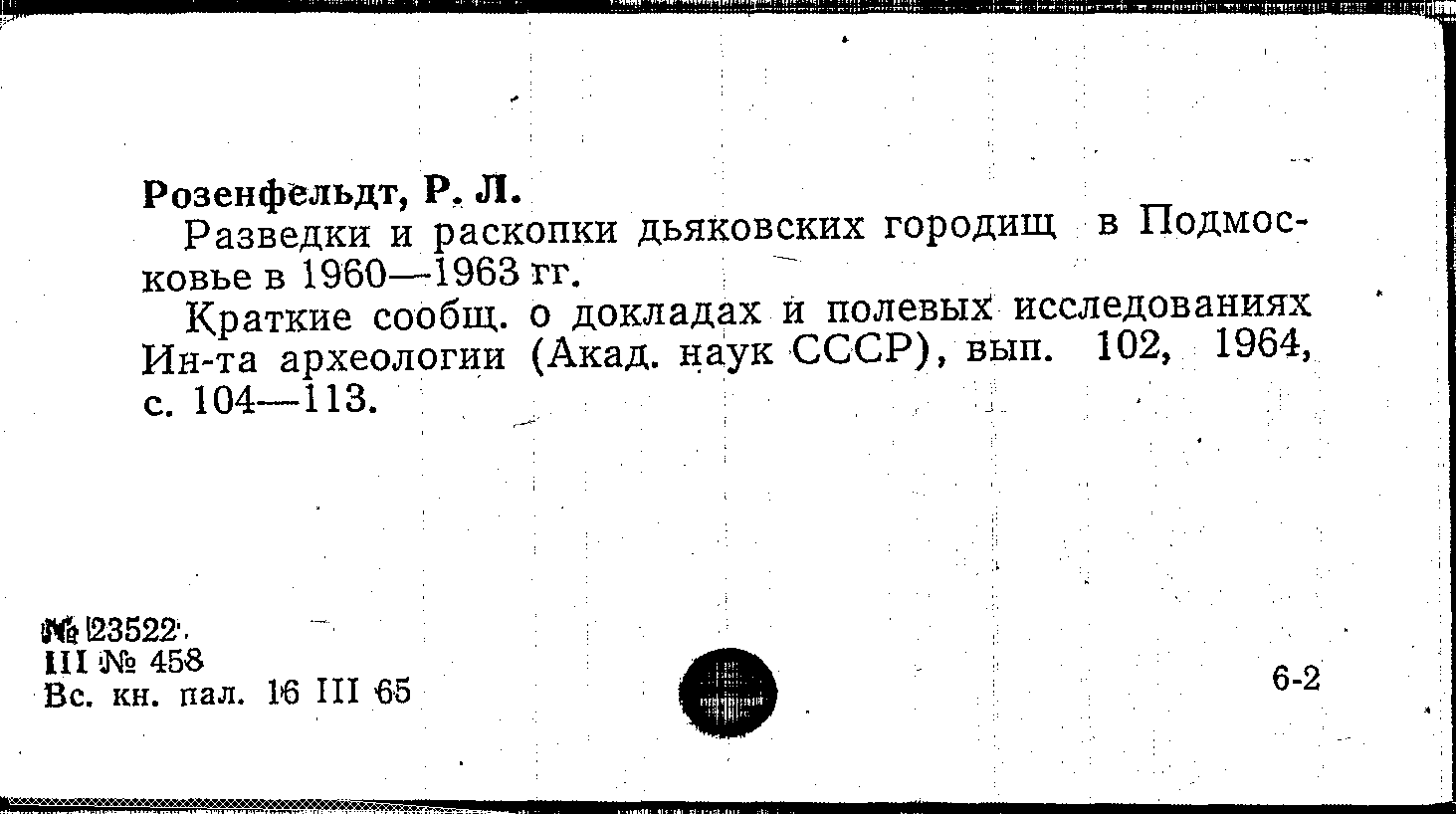 Розенфельдт, Р. Л.

Разведки и раскопки дьяковских городищ в Подмосковье в 1960—1963 гг.

Краткие сообщ. о докладах и полевых исследованиях Ин-та археологии (Акад. наук СССР), вып. 102, 1964, с. 104—113.

№ 23522
III № 458
Вс. кн. пал. 16 III 65

6-2